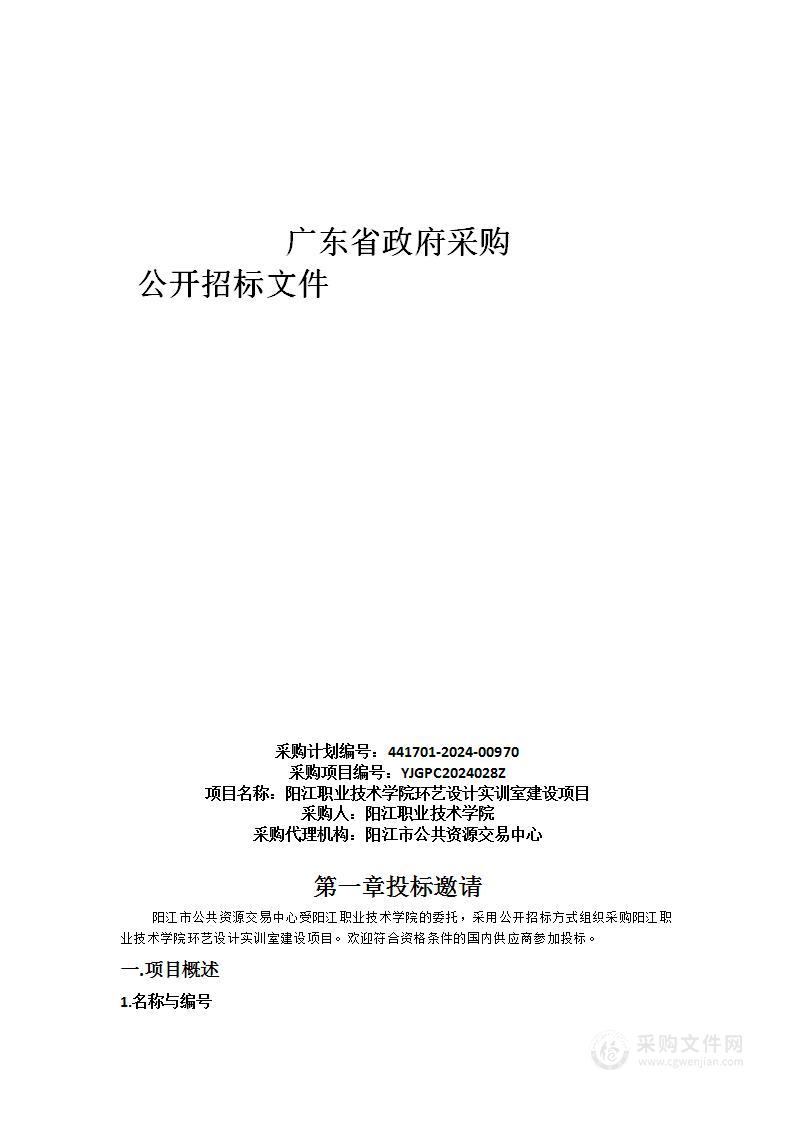 广东省政府采购
公开招标文件

采购计划编号：441701-2024-00970
采购项目编号：YJGPC2024028Z
项目名称：阳江职业技术学院环艺设计实训室建设项目
采购人：阳江职业技术学院
采购代理机构：阳江市公共资源交易中心

第一章投标邀请

阳江市公共资源交易中心受阳江职业技术学院的委托，采用公开招标方式组织采购阳江职业技术学院环艺设计实训室建设项目。欢迎符合资格条件的国内供应商参加投标。

一.项目概述

1.名称与编号

采购文件网
www.cgwenjian.com